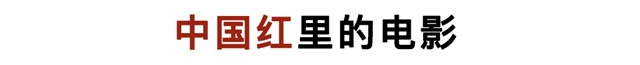 中国红里的电影